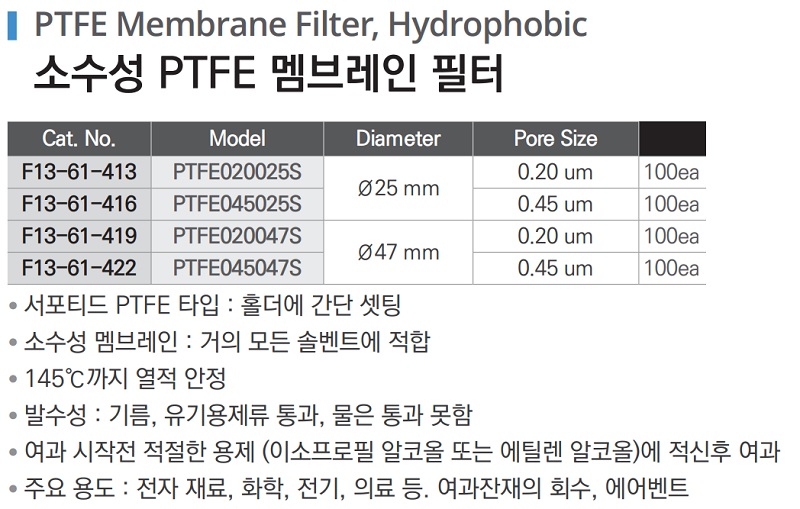 PTFE Membrane Filter, Hydrophobic
소수성 PTFE 멤브레인 필터

| Cat. No. | Model | Diameter | Pore Size | |
|---|---|---|---|---|
| F13-61-413 | PTFE020025S | Ø25 mm | 0.20 um | 100ea |
| F13-61-416 | PTFE045025S | | 0.45 um | 100ea |
| F13-61-419 | PTFE020047S | Ø47 mm | 0.20 um | 100ea |
| F13-61-422 | PTFE045047S | | 0.45 um | 100ea |

• 서포티드 PTFE 타입 : 홀더에 간단 셋팅
• 소수성 멤브레인 : 거의 모든 솔벤트에 적합
• 145℃까지 열적 안정
• 발수성 : 기름, 유기용제류 통과, 물은 통과 못함
• 여과 시작전 적절한 용제 (이소프로필 알코올 또는 에틸렌 알코올)에 적신후 여과
• 주요 용도 : 전자 재료, 화학, 전기, 의료 등. 여과잔재의 회수, 에어벤트